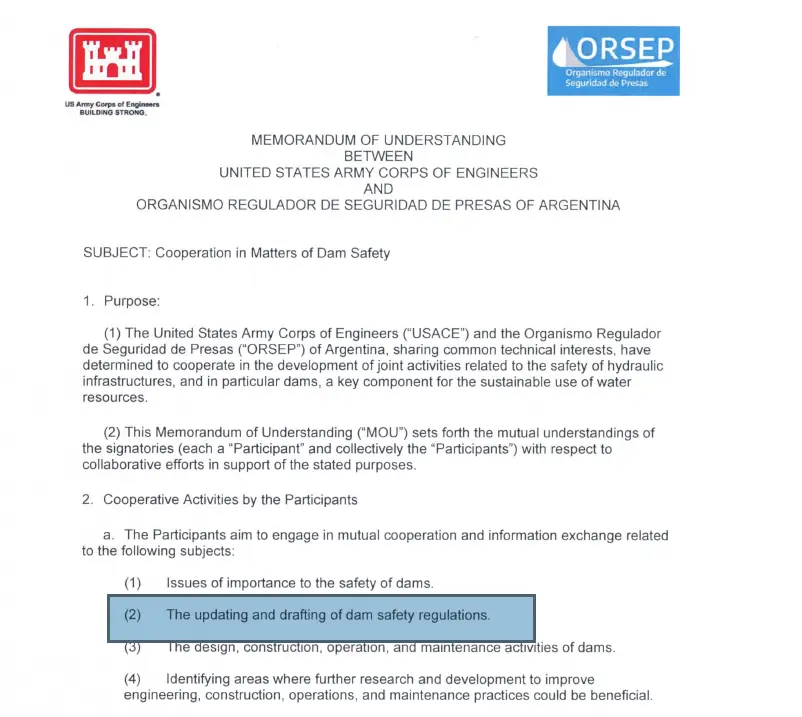 US Army Corps of Engineers
BUILDING STRONG.

ORSEP
Organismo Regulador de Seguridad de Presas

MEMORANDUM OF UNDERSTANDING
BETWEEN
UNITED STATES ARMY CORPS OF ENGINEERS
AND
ORGANISMO REGULADOR DE SEGURIDAD DE PRESAS OF ARGENTINA

SUBJECT: Cooperation in Matters of Dam Safety

1. Purpose:

(1) The United States Army Corps of Engineers ("USACE") and the Organismo Regulador de Seguridad de Presas ("ORSEP") of Argentina, sharing common technical interests, have determined to cooperate in the development of joint activities related to the safety of hydraulic infrastructures, and in particular dams, a key component for the sustainable use of water resources.

(2) This Memorandum of Understanding ("MOU") sets forth the mutual understandings of the signatories (each a "Participant" and collectively the "Participants") with respect to collaborative efforts in support of the stated purposes.

2. Cooperative Activities by the Participants

a. The Participants aim to engage in mutual cooperation and information exchange related to the following subjects:

(1) Issues of importance to the safety of dams.

(2) The updating and drafting of dam safety regulations.

(3) The design, construction, operation, and maintenance activities of dams.

(4) Identifying areas where further research and development to improve engineering, construction, operations, and maintenance practices could be beneficial.